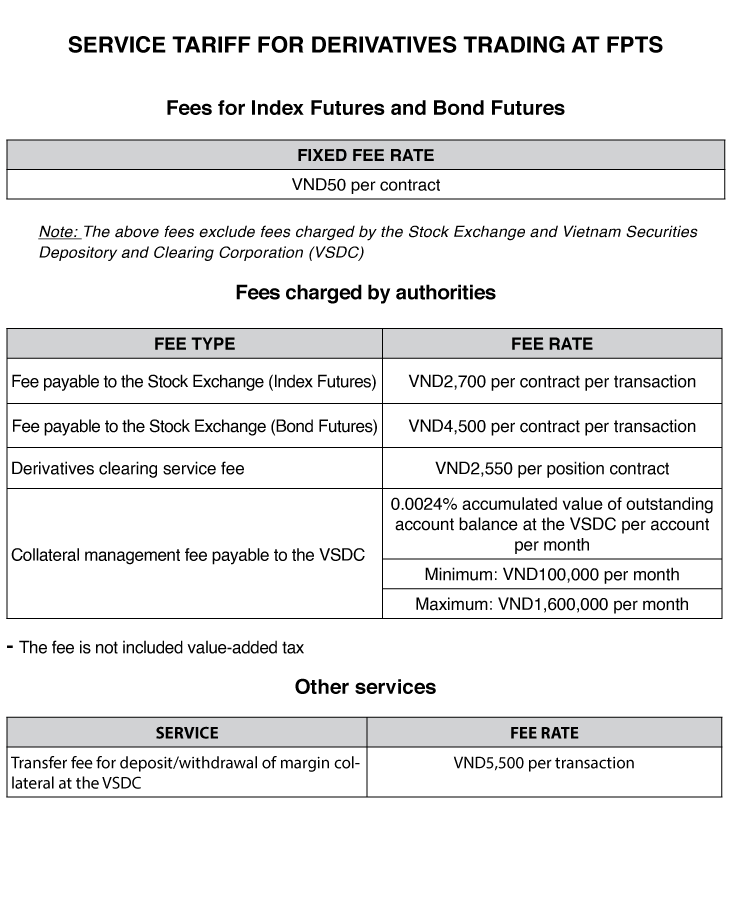 SERVICE TARIFF FOR DERIVATIVES TRADING AT FPTS

Fees for Index Futures and Bond Futures

| FIXED FEE RATE |
|---|
| VND50 per contract |

Note: The above fees exclude fees charged by the Stock Exchange and Vietnam Securities Depository and Clearing Corporation (VSDC)

Fees charged by authorities

| FEE TYPE | FEE RATE |
|---|---|
| Fee payable to the Stock Exchange (Index Futures) | VND2,700 per contract per transaction |
| Fee payable to the Stock Exchange (Bond Futures) | VND4,500 per contract per transaction |
| Derivatives clearing service fee | VND2,550 per position contract |
| Collateral management fee payable to the VSDC | 0.0024% accumulated value of outstanding account balance at the VSDC per account per month |
| | Minimum: VND100,000 per month |
| | Maximum: VND1,600,000 per month |

- The fee is not included value-added tax

Other services

| SERVICE | FEE RATE |
|---|---|
| Transfer fee for deposit/withdrawal of margin collateral at the VSDC | VND5,500 per transaction |